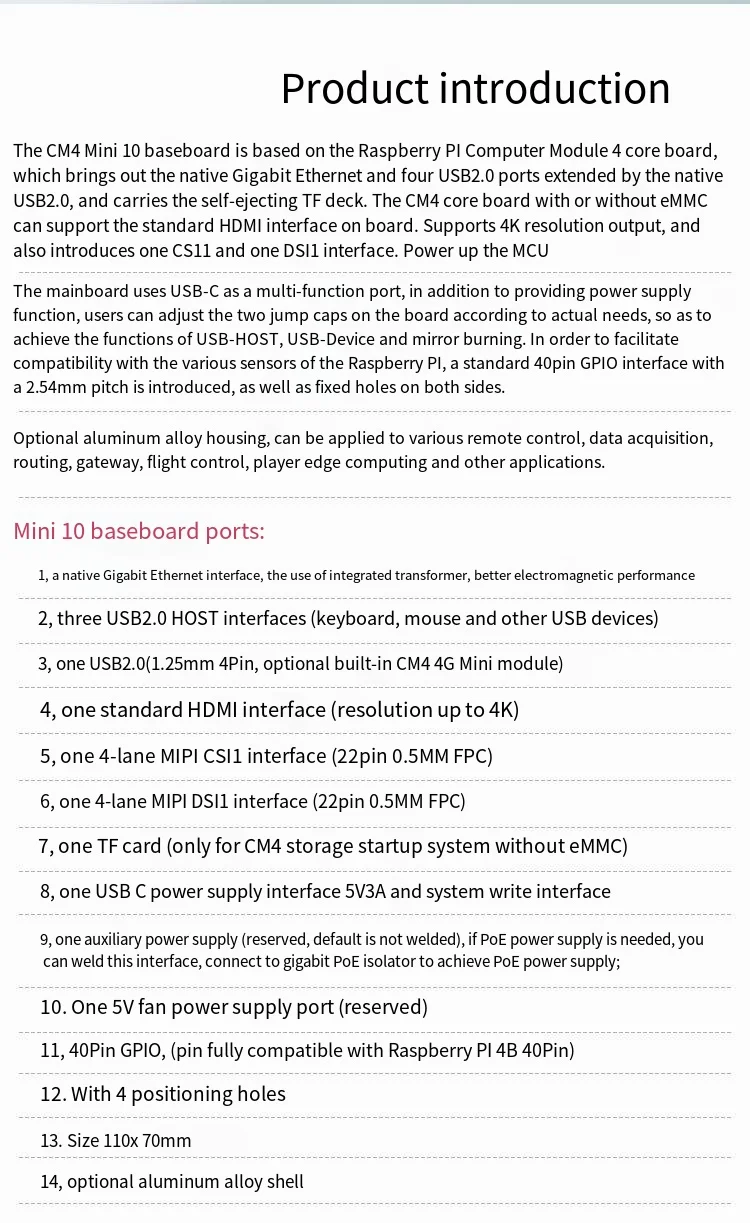 Product introduction

The CM4 Mini 10 baseboard is based on the Raspberry PI Computer Module 4 core board, which brings out the native Gigabit Ethernet and four USB2.0 ports extended by the native USB2.0, and carries the self-ejecting TF deck. The CM4 core board with or without eMMC can support the standard HDMI interface on board. Supports 4K resolution output, and also introduces one CS11 and one DSI1 interface. Power up the MCU

The mainboard uses USB-C as a multi-function port, in addition to providing power supply function, users can adjust the two jump caps on the board according to actual needs, so as to achieve the functions of USB-HOST, USB-Device and mirror burning. In order to facilitate compatibility with the various sensors of the Raspberry PI, a standard 40pin GPIO interface with a 2.54mm pitch is introduced, as well as fixed holes on both sides.

Optional aluminum alloy housing, can be applied to various remote control, data acquisition, routing, gateway, flight control, player edge computing and other applications.

Mini 10 baseboard ports:

1, a native Gigabit Ethernet interface, the use of integrated transformer, better electromagnetic performance

2, three USB2.0 HOST interfaces (keyboard, mouse and other USB devices)

3, one USB2.0(1.25mm 4Pin, optional built-in CM4 4G Mini module)

4, one standard HDMI interface (resolution up to 4K)

5, one 4-lane MIPI CSI1 interface (22pin 0.5MM FPC)

6, one 4-lane MIPI DSI1 interface (22pin 0.5MM FPC)

7, one TF card (only for CM4 storage startup system without eMMC)

8, one USB C power supply interface 5V3A and system write interface

9, one auxiliary power supply (reserved, default is not welded), if PoE power supply is needed, you can weld this interface, connect to gigabit PoE isolator to achieve PoE power supply;

10. One 5V fan power supply port (reserved)

11, 40Pin GPIO, (pin fully compatible with Raspberry PI 4B 40Pin)

12. With 4 positioning holes

13. Size 110x 70mm

14, optional aluminum alloy shell